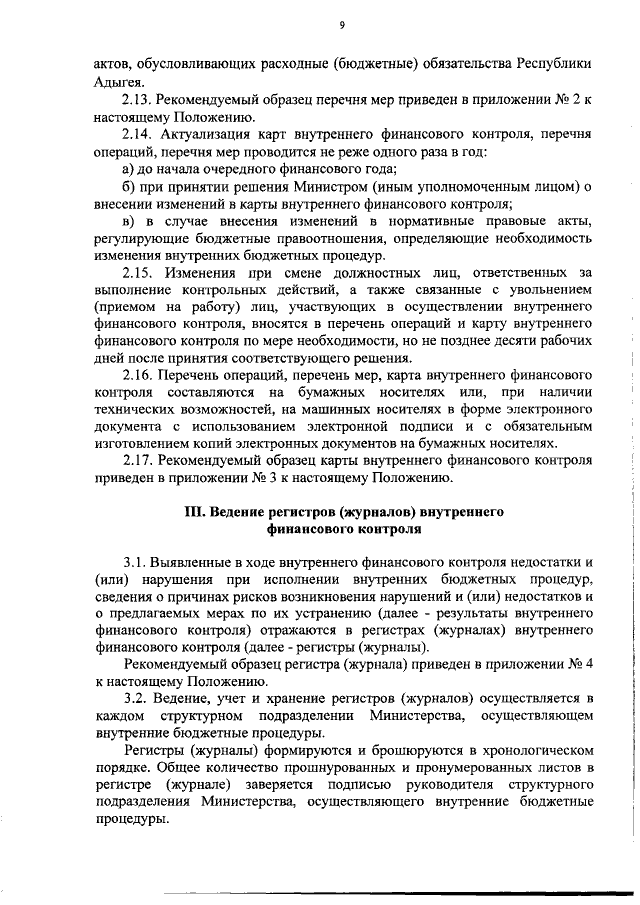 9

актов, обусловливающих расходные (бюджетные) обязательства Республики Адыгея.

2.13. Рекомендуемый образец перечня мер приведен в приложении № 2 к настоящему Положению.

2.14. Актуализация карт внутреннего финансового контроля, перечня операций, перечня мер проводится не реже одного раза в год:

а) до начала очередного финансового года;

б) при принятии решения Министром (иным уполномоченным лицом) о внесении изменений в карты внутреннего финансового контроля;

в) в случае внесения изменений в нормативные правовые акты, регулирующие бюджетные правоотношения, определяющие необходимость изменения внутренних бюджетных процедур.

2.15. Изменения при смене должностных лиц, ответственных за выполнение контрольных действий, а также связанные с увольнением (приемом на работу) лиц, участвующих в осуществлении внутреннего финансового контроля, вносятся в перечень операций и карту внутреннего финансового контроля по мере необходимости, но не позднее десяти рабочих дней после принятия соответствующего решения.

2.16. Перечень операций, перечень мер, карта внутреннего финансового контроля составляются на бумажных носителях или, при наличии технических возможностей, на машинных носителях в форме электронного документа с использованием электронной подписи и с обязательным изготовлением копий электронных документов на бумажных носителях.

2.17. Рекомендуемый образец карты внутреннего финансового контроля приведен в приложении № 3 к настоящему Положению.

III. Ведение регистров (журналов) внутреннего финансового контроля

3.1. Выявленные в ходе внутреннего финансового контроля недостатки и (или) нарушения при исполнении внутренних бюджетных процедур, сведения о причинах рисков возникновения нарушений и (или) недостатков и о предлагаемых мерах по их устранению (далее - результаты внутреннего финансового контроля) отражаются в регистрах (журналах) внутреннего финансового контроля (далее - регистры (журналы).

Рекомендуемый образец регистра (журнала) приведен в приложении № 4 к настоящему Положению.

3.2. Ведение, учет и хранение регистров (журналов) осуществляется в каждом структурном подразделении Министерства, осуществляющем внутренние бюджетные процедуры.

Регистры (журналы) формируются и брошюруются в хронологическом порядке. Общее количество прошнурованных и пронумерованных листов в регистре (журнале) заверяется подписью руководителя структурного подразделения Министерства, осуществляющего внутренние бюджетные процедуры.